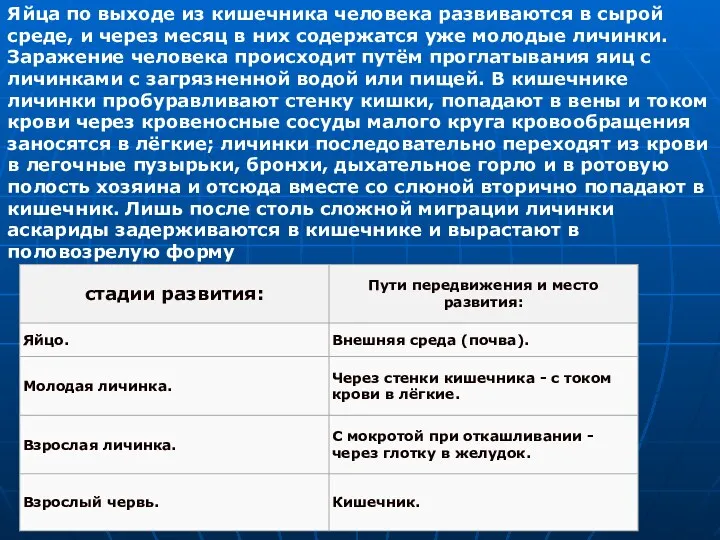 Яйца по выходе из кишечника человека развиваются в сырой среде, и через месяц в них содержатся уже молодые личинки. Заражение человека происходит путём проглатывания яиц с личинками с загрязненной водой или пищей. В кишечнике личинки пробуравливают стенку кишки, попадают в вены и током крови через кровеносные сосуды малого круга кровообращения заносятся в лёгкие; личинки последовательно переходят из крови в легочные пузырьки, бронхи, дыхательное горло и в ротовую полость хозяина и отсюда вместе со слюной вторично попадают в кишечник. Лишь после столь сложной миграции личинки аскариды задерживаются в кишечнике и вырастают в половозрелую форму

| стадии развития: | Пути передвижения и место развития: |
|---|---|
| Яйцо. | Внешняя среда (почва). |
| Молодая личинка. | Через стенки кишечника - с током крови в лёгкие. |
| Взрослая личинка. | С мокротой при откашливании - через глотку в желудок. |
| Взрослый червь. | Кишечник. |